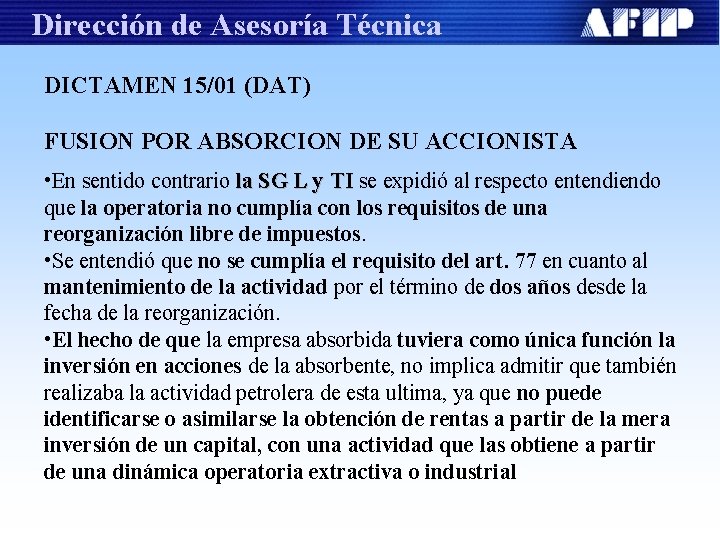 Dirección de Asesoría Técnica

AFIP

DICTAMEN 15/01 (DAT)

FUSION POR ABSORCION DE SU ACCIONISTA

•En sentido contrario la SG L y TI se expidió al respecto entendiendo que la operatoria no cumplía con los requisitos de una reorganización libre de impuestos.
•Se entendió que no se cumplía el requisito del art. 77 en cuanto al mantenimiento de la actividad por el término de dos años desde la fecha de la reorganización.
•El hecho de que la empresa absorbida tuviera como única función la inversión en acciones de la absorbente, no implica admitir que también realizaba la actividad petrolera de esta ultima, ya que no puede identificarse o asimilarse la obtención de rentas a partir de la mera inversión de un capital, con una actividad que las obtiene a partir de una dinámica operatoria extractiva o industrial